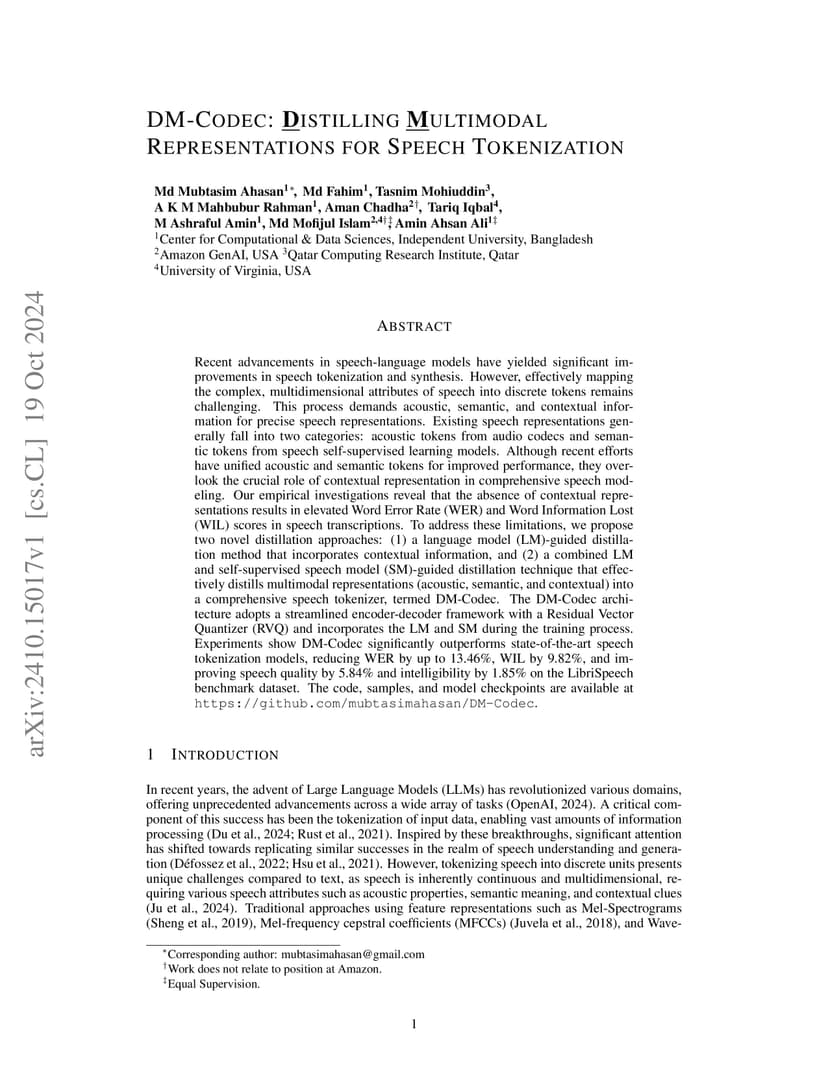 arXiv:2410.15017v1 [cs.CL] 19 Oct 2024

DM-CODEC: DISTILLING MULTIMODAL REPRESENTATIONS FOR SPEECH TOKENIZATION

Md Mubtasim Ahasan$^{1*}$, Md Fahim$^{1}$, Tasnim Mohiuddin$^{3}$, A K M Mahbubur Rahman$^{1}$, Aman Chadha$^{2\dagger}$, Tariq Iqbal$^{4}$, M Ashraful Amin$^{1}$, Md Mofijul Islam$^{2,4\dagger\ddagger}$, Amin Ahsan Ali$^{1\ddagger}$
$^{1}$Center for Computational & Data Sciences, Independent University, Bangladesh
$^{2}$Amazon GenAI, USA $^{3}$Qatar Computing Research Institute, Qatar
$^{4}$University of Virginia, USA

ABSTRACT

Recent advancements in speech-language models have yielded significant improvements in speech tokenization and synthesis. However, effectively mapping the complex, multidimensional attributes of speech into discrete tokens remains challenging. This process demands acoustic, semantic, and contextual information for precise speech representations. Existing speech representations generally fall into two categories: acoustic tokens from audio codecs and semantic tokens from speech self-supervised learning models. Although recent efforts have unified acoustic and semantic tokens for improved performance, they overlook the crucial role of contextual representation in comprehensive speech modeling. Our empirical investigations reveal that the absence of contextual representations results in elevated Word Error Rate (WER) and Word Information Lost (WIL) scores in speech transcriptions. To address these limitations, we propose two novel distillation approaches: (1) a language model (LM)-guided distillation method that incorporates contextual information, and (2) a combined LM and self-supervised speech model (SM)-guided distillation technique that effectively distills multimodal representations (acoustic, semantic, and contextual) into a comprehensive speech tokenizer, termed DM-Codec. The DM-Codec architecture adopts a streamlined encoder-decoder framework with a Residual Vector Quantizer (RVQ) and incorporates the LM and SM during the training process. Experiments show DM-Codec significantly outperforms state-of-the-art speech tokenization models, reducing WER by up to 13.46%, WIL by 9.82%, and improving speech quality by 5.84% and intelligibility by 1.85% on the LibriSpeech benchmark dataset. The code, samples, and model checkpoints are available at https://github.com/mubtasimahasan/DM-Codec.

1 INTRODUCTION

In recent years, the advent of Large Language Models (LLMs) has revolutionized various domains, offering unprecedented advancements across a wide array of tasks (OpenAI, 2024). A critical component of this success has been the tokenization of input data, enabling vast amounts of information processing (Du et al., 2024; Rust et al., 2021). Inspired by these breakthroughs, significant attention has shifted towards replicating similar successes in the realm of speech understanding and generation (Défossez et al., 2022; Hsu et al., 2021). However, tokenizing speech into discrete units presents unique challenges compared to text, as speech is inherently continuous and multidimensional, requiring various speech attributes such as acoustic properties, semantic meaning, and contextual clues (Ju et al., 2024). Traditional approaches using feature representations such as Mel-Spectrograms (Sheng et al., 2019), Mel-frequency cepstral coefficients (MFCCs) (Juvela et al., 2018), and Wave-

$^{*}$Corresponding author: mubtasimahasan@gmail.com
$^{\dagger}$Work does not relate to position at Amazon.
$^{\ddagger}$Equal Supervision.

1